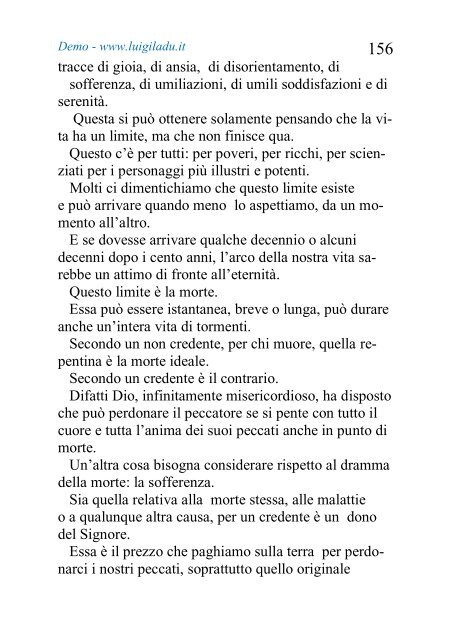 Demo - www.luigiladu.it 156

tracce di gioia, di ansia, di disorientamento, di sofferenza, di umiliazioni, di umili soddisfazioni e di serenità.

Questa si può ottenere solamente pensando che la vita ha un limite, ma che non finisce qua.

Questo c'è per tutti: per poveri, per ricchi, per scienziati per i personaggi più illustri e potenti.

Molti ci dimentichiamo che questo limite esiste e può arrivare quando meno lo aspettiamo, da un momento all'altro.

E se dovesse arrivare qualche decennio o alcuni decenni dopo i cento anni, l'arco della nostra vita sarebbe un attimo di fronte all'eternità.

Questo limite è la morte.

Essa può essere istantanea, breve o lunga, può durare anche un'intera vita di tormenti.

Secondo un non credente, per chi muore, quella repentina è la morte ideale.

Secondo un credente è il contrario.

Difatti Dio, infinitamente misericordioso, ha disposto che può perdonare il peccatore se si pente con tutto il cuore e tutta l'anima dei suoi peccati anche in punto di morte.

Un'altra cosa bisogna considerare rispetto al dramma della morte: la sofferenza.

Sia quella relativa alla morte stessa, alle malattie o a qualunque altra causa, per un credente è un dono del Signore.

Essa è il prezzo che paghiamo sulla terra per perdonarci i nostri peccati, soprattutto quello originale